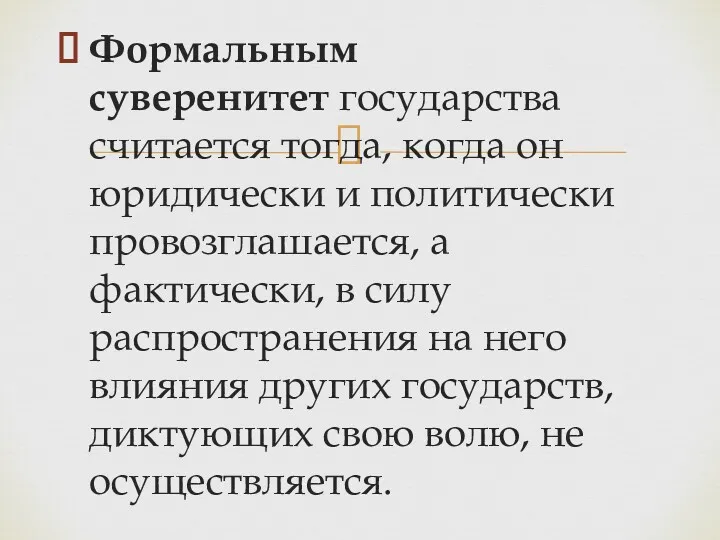 Формальным суверенитет государства считается тогда, когда он юридически и политически провозглашается, а фактически, в силу распространения на него влияния других государств, диктующих свою волю, не осуществляется.